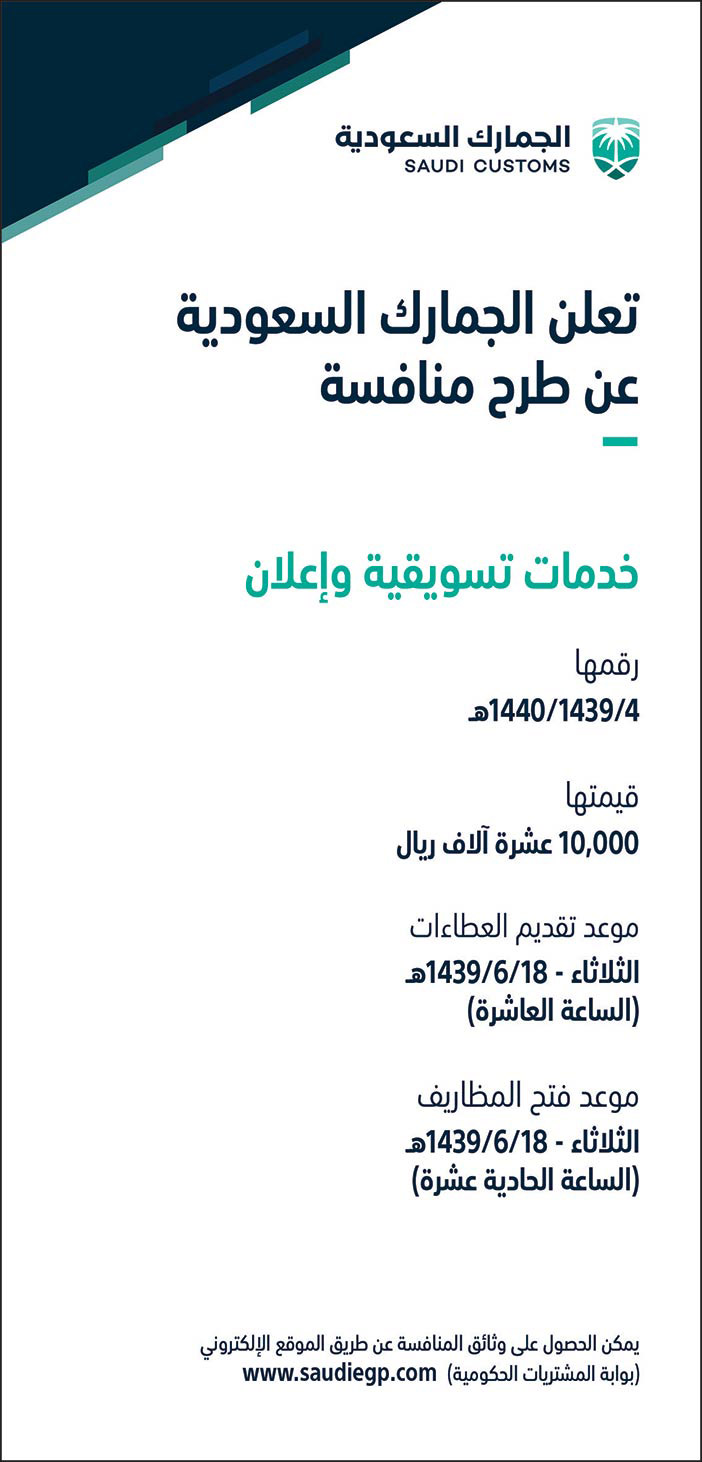 الجمارك السعودية
SAUDI CUSTOMS

تعلن الجمارك السعودية
عن طرح منافسة

خدمات تسويقية وإعلان

رقمها
1440/1439/4هـ

قيمتها
10,000 عشرة آلاف ريال

موعد تقديم العطاءات
الثلاثاء - 1439/6/18هـ
(الساعة العاشرة)

موعد فتح المظاريف
الثلاثاء - 1439/6/18هـ
(الساعة الحادية عشرة)

يمكن الحصول على وثائق المنافسة عن طريق الموقع الإلكتروني
(بوابة المشتريات الحكومية) www.saudiegp.com